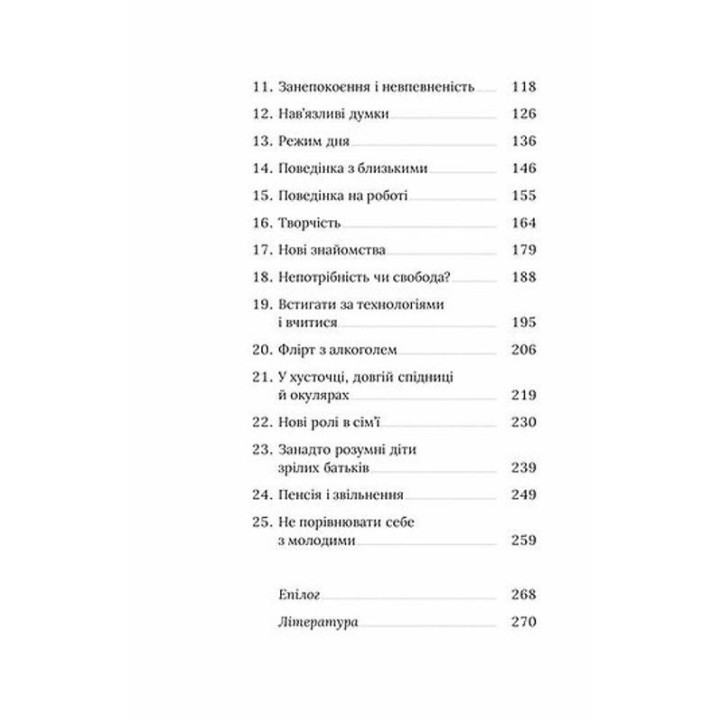 11. Занепокоєння і невпевненість 118

12. Нав'язливі думки 126

13. Режим дня 136

14. Поведінка з близькими 146

15. Поведінка на роботі 155

16. Творчість 164

17. Нові знайомства 179

18. Непотрібність чи свобода? 188

19. Встигати за технологіями і вчитися 195

20. Флірт з алкоголем 206

21. У хусточці, довгій спідниці й окулярах 219

22. Нові ролі в сім'ї 230

23. Занадто розумні діти зрілих батьків 239

24. Пенсія і звільнення 249

25. Не порівнювати себе з молодими 259

Епілог 268

Література 270